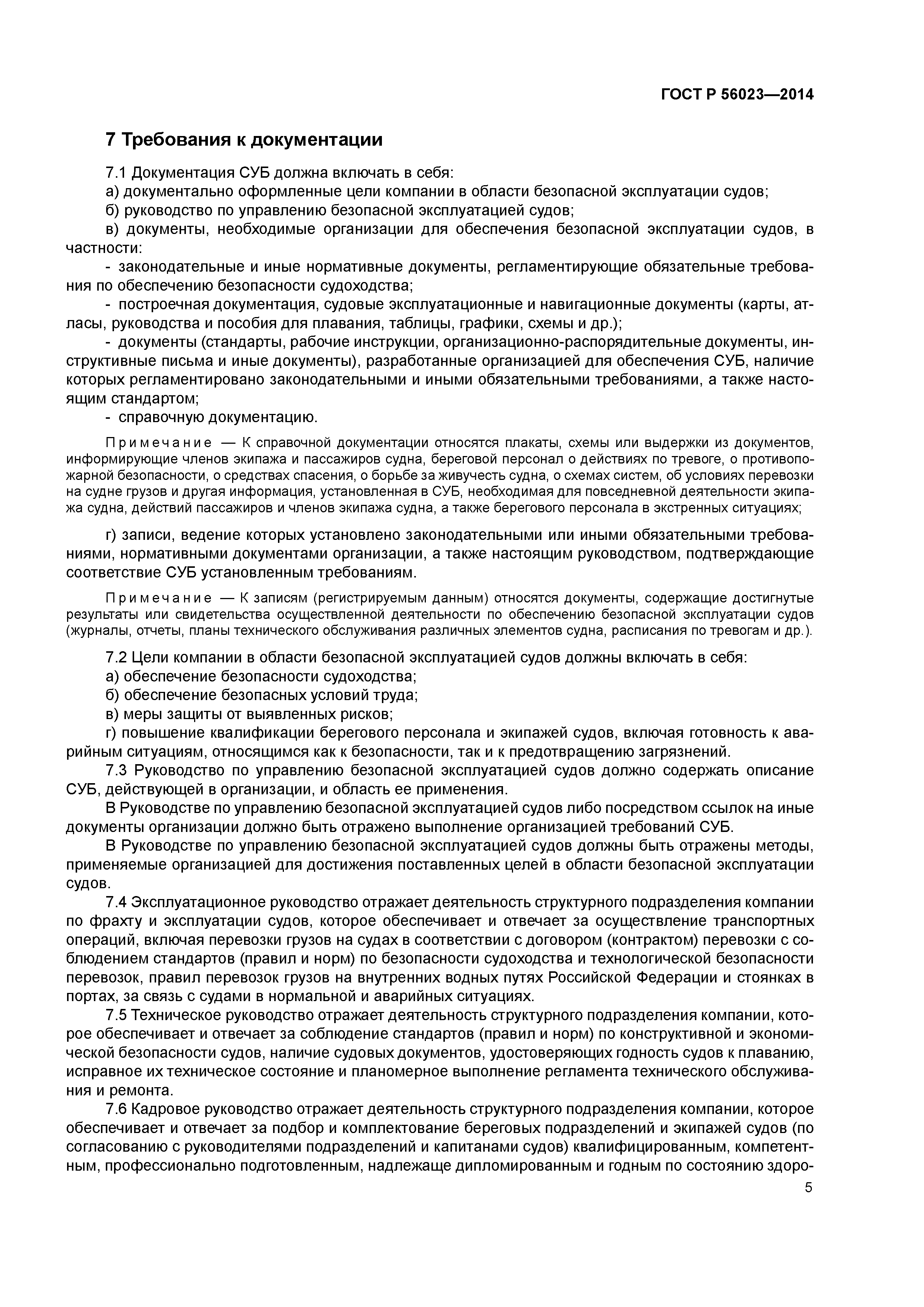 ГОСТ Р 56023—2014

7 Требования к документации

7.1 Документация СУБ должна включать в себя:

а) документально оформленные цели компании в области безопасной эксплуатации судов;

б) руководство по управлению безопасной эксплуатацией судов;

в) документы, необходимые организации для обеспечения безопасной эксплуатации судов, в частности:

- законодательные и иные нормативные документы, регламентирующие обязательные требования по обеспечению безопасности судоходства;

- построечная документация, судовые эксплуатационные и навигационные документы (карты, атласы, руководства и пособия для плавания, таблицы, графики, схемы и др.);

- документы (стандарты, рабочие инструкции, организационно-распорядительные документы, инструктивные письма и иные документы), разработанные организацией для обеспечения СУБ, наличие которых регламентировано законодательными и иными обязательными требованиями, а также настоящим стандартом;

- справочную документацию.

Примечание — К справочной документации относятся плакаты, схемы или выдержки из документов, информирующие членов экипажа и пассажиров судна, береговой персонал о действиях по тревоге, о противопожарной безопасности, о средствах спасения, о борьбе за живучесть судна, о схемах систем, об условиях перевозки на судне грузов и другая информация, установленная в СУБ, необходимая для повседневной деятельности экипажа судна, действий пассажиров и членов экипажа судна, а также берегового персонала в экстренных ситуациях;

г) записи, ведение которых установлено законодательными или иными обязательными требованиями, нормативными документами организации, а также настоящим руководством, подтверждающие соответствие СУБ установленным требованиям.

Примечание — К записям (регистрируемым данным) относятся документы, содержащие достигнутые результаты или свидетельства осуществленной деятельности по обеспечению безопасной эксплуатации судов (журналы, отчеты, планы технического обслуживания различных элементов судна, расписания по тревогам и др.).

7.2 Цели компании в области безопасной эксплуатацией судов должны включать в себя:

а) обеспечение безопасности судоходства;

б) обеспечение безопасных условий труда;

в) меры защиты от выявленных рисков;

г) повышение квалификации берегового персонала и экипажей судов, включая готовность к аварийным ситуациям, относящимся как к безопасности, так и к предотвращению загрязнений.

7.3 Руководство по управлению безопасной эксплуатацией судов должно содержать описание СУБ, действующей в организации, и область ее применения.

В Руководстве по управлению безопасной эксплуатацией судов либо посредством ссылок на иные документы организации должно быть отражено выполнение организацией требований СУБ.

В Руководстве по управлению безопасной эксплуатацией судов должны быть отражены методы, применяемые организацией для достижения поставленных целей в области безопасной эксплуатации судов.

7.4 Эксплуатационное руководство отражает деятельность структурного подразделения компании по фрахту и эксплуатации судов, которое обеспечивает и отвечает за осуществление транспортных операций, включая перевозки грузов на судах в соответствии с договором (контрактом) перевозки с соблюдением стандартов (правил и норм) по безопасности судоходства и технологической безопасности перевозок, правил перевозок грузов на внутренних водных путях Российской Федерации и стоянках в портах, за связь с судами в нормальной и аварийных ситуациях.

7.5 Техническое руководство отражает деятельность структурного подразделения компании, которое обеспечивает и отвечает за соблюдение стандартов (правил и норм) по конструктивной и экономической безопасности судов, наличие судовых документов, удостоверяющих годность судов к плаванию, исправное их техническое состояние и планомерное выполнение регламента технического обслуживания и ремонта.

7.6 Кадровое руководство отражает деятельность структурного подразделения компании, которое обеспечивает и отвечает за подбор и комплектование береговых подразделений и экипажей судов (по согласованию с руководителями подразделений и капитанами судов) квалифицированным, компетентным, профессионально подготовленным, надлежаще дипломированным и годным по состоянию здоро-

5